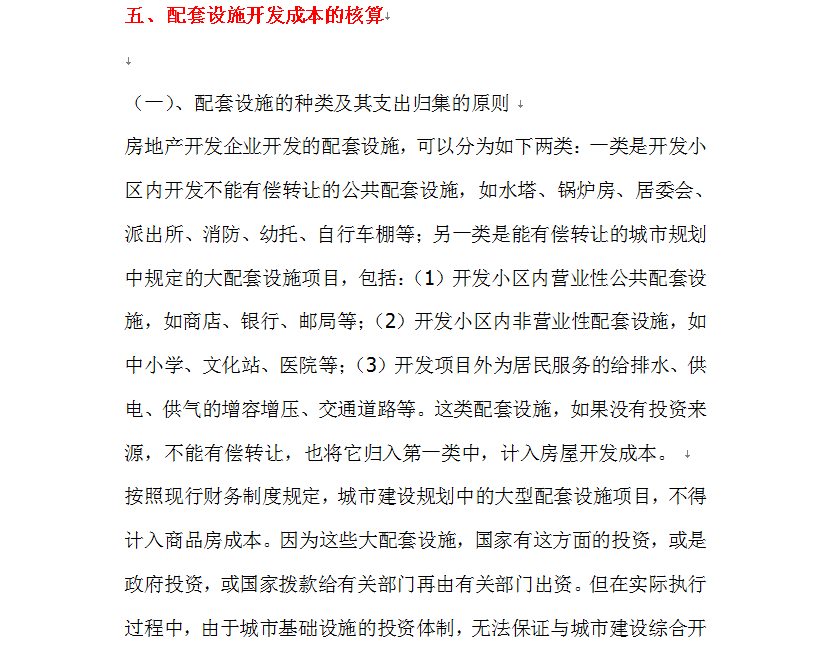 五、配套设施开发成本的核算

（一）、配套设施的种类及其支出归集的原则

房地产开发企业开发的配套设施，可以分为如下两类：一类是开发小区内开发不能有偿转让的公共配套设施，如水塔、锅炉房、居委会、派出所、消防、幼托、自行车棚等；另一类是能有偿转让的城市规划中规定的大配套设施项目，包括：（1）开发小区内营业性公共配套设施，如商店、银行、邮局等；（2）开发小区内非营业性配套设施，如中小学、文化站、医院等；（3）开发项目外为居民服务的给排水、供电、供气的增容增压、交通道路等。这类配套设施，如果没有投资来源，不能有偿转让，也将它归入第一类中，计入房屋开发成本。

按照现行财务制度规定，城市建设规划中的大型配套设施项目，不得计入商品房成本。因为这些大配套设施，国家有这方面的投资，或是政府投资，或国家拨款给有关部门再由有关部门出资。但在实际执行过程中，由于城市基础设施的投资体制，无法保证与城市建设综合开